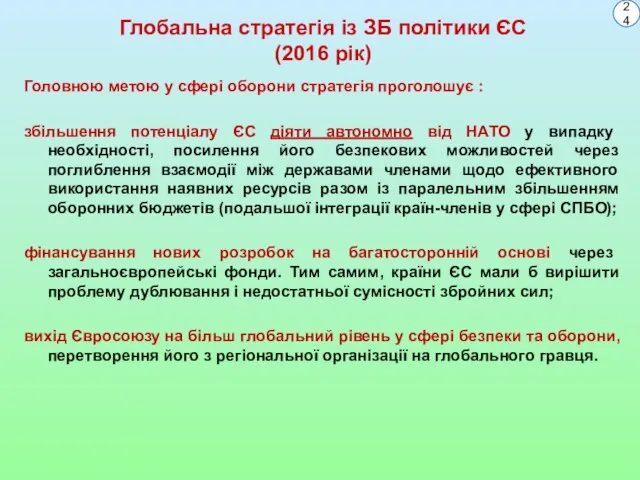 24

Глобальна стратегія із ЗБ політики ЄС (2016 рік)

Головною метою у сфері оборони стратегія проголошує :

збільшення потенціалу ЄС діяти автономно від НАТО у випадку необхідності, посилення його безпекових можливостей через поглиблення взаємодії між державами членами щодо ефективного використання наявних ресурсів разом із паралельним збільшенням оборонних бюджетів (подальшої інтеграції країн-членів у сфері СПБО);

фінансування нових розробок на багатосторонній основі через загальноєвропейські фонди. Тим самим, країни ЄС мали б вирішити проблему дублювання і недостатньої сумісності збройних сил;

вихід Євросоюзу на більш глобальний рівень у сфері безпеки та оборони, перетворення його з регіональної організації на глобального гравця.